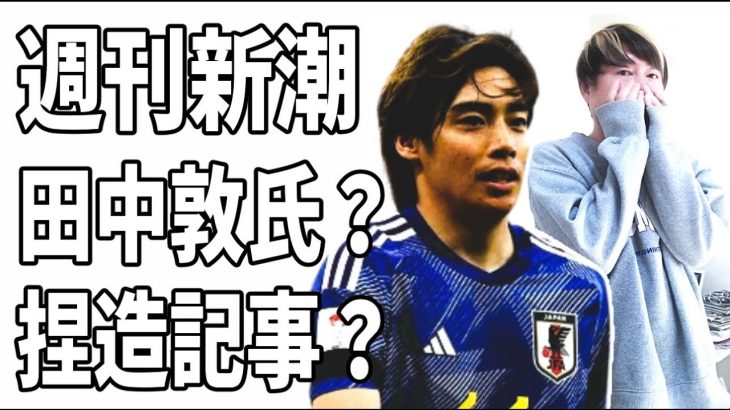 週刊新潮
田中敦氏？
捏造記事？

JAPAN
JFA